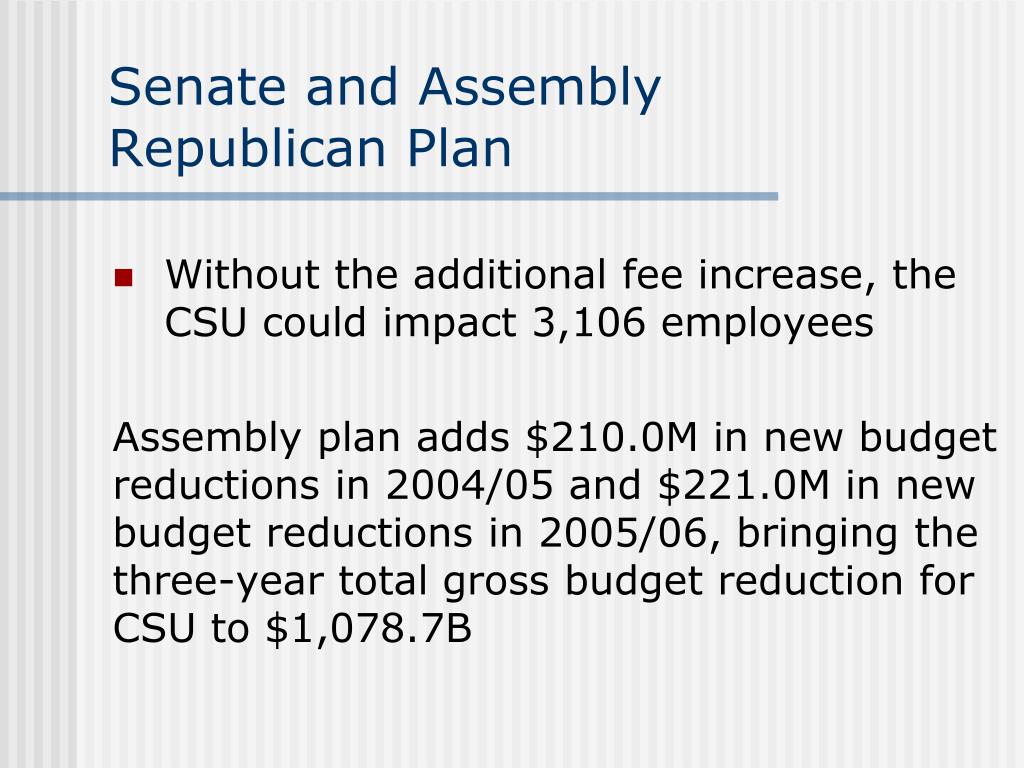 Senate and Assembly Republican Plan

- Without the additional fee increase, the CSU could impact 3,106 employees

Assembly plan adds \$210.0M in new budget reductions in 2004/05 and \$221.0M in new budget reductions in 2005/06, bringing the three-year total gross budget reduction for CSU to \$1,078.7B